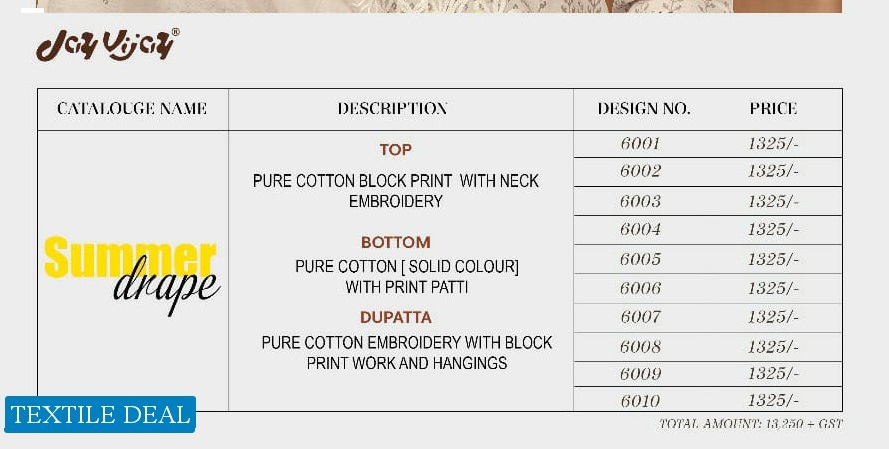 Jay Vijay®

| CATALOUGE NAME | DESCRIPTION | DESIGN NO. | PRICE |
|---|---|---|---|
| Summer drape | TOP PURE COTTON BLOCK PRINT WITH NECK EMBROIDERY BOTTOM PURE COTTON [ SOLID COLOUR] WITH PRINT PATTI DUPATTA PURE COTTON EMBROIDERY WITH BLOCK PRINT WORK AND HANGINGS | 6001 | 1325/- |
| | | 6002 | 1325/- |
| | | 6003 | 1325/- |
| | | 6004 | 1325/- |
| | | 6005 | 1325/- |
| | | 6006 | 1325/- |
| | | 6007 | 1325/- |
| | | 6008 | 1325/- |
| | | 6009 | 1325/- |
| | | 6010 | 1325/- |

TOTAL AMOUNT: 13,250 + GST

TEXTILE DEAL